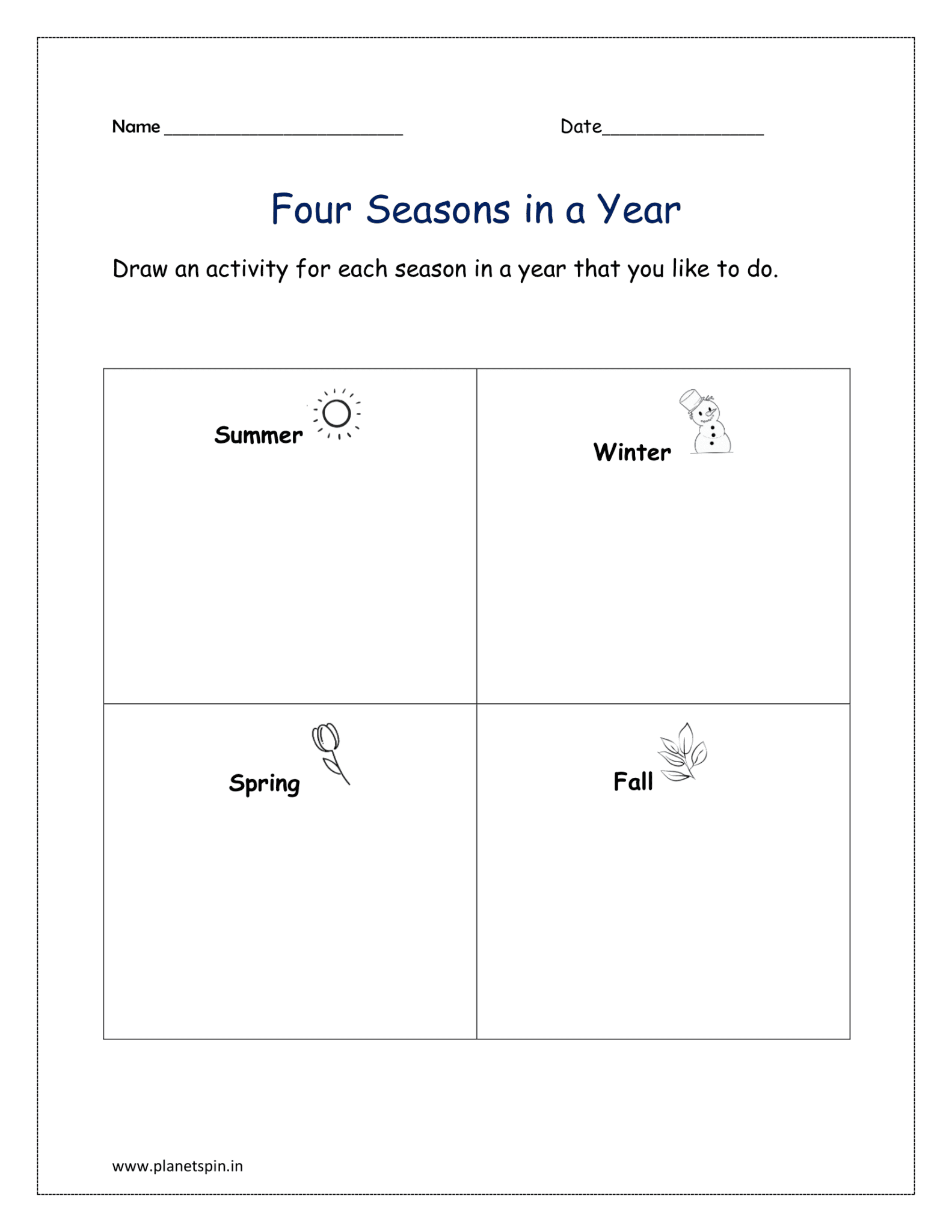 Name ________________________ Date________________

Four Seasons in a Year

Draw an activity for each season in a year that you like to do.

| Summer | Winter |
|---|---|
| Spring | Fall |

www.planetspin.in